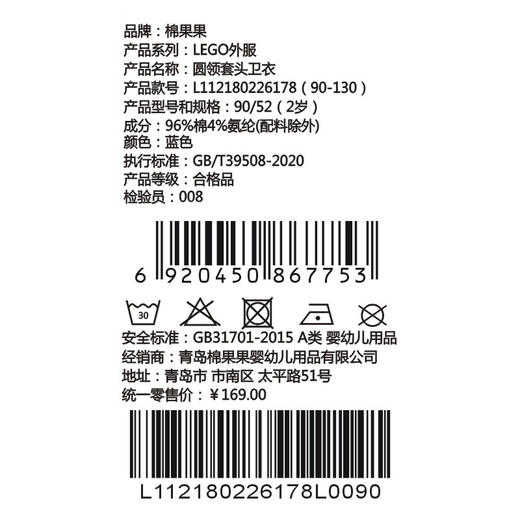 品牌：棉果果
产品系列：LEGO外服
产品名称：圆领套头卫衣
产品款号：L112180226178（90-130）
产品型号和规格：90/52（2岁）
成分：96%棉4%氨纶(配料除外)
颜色：蓝色
执行标准：GB/T39508-2020
产品等级：合格品
检验员：008

6 920450 867753

30

安全标准：GB31701-2015 A类 婴幼儿用品
经销商：青岛棉果果婴幼儿用品有限公司
地址：青岛市 市南区 太平路51号
统一零售价：￥169.00

L112180226178L0090